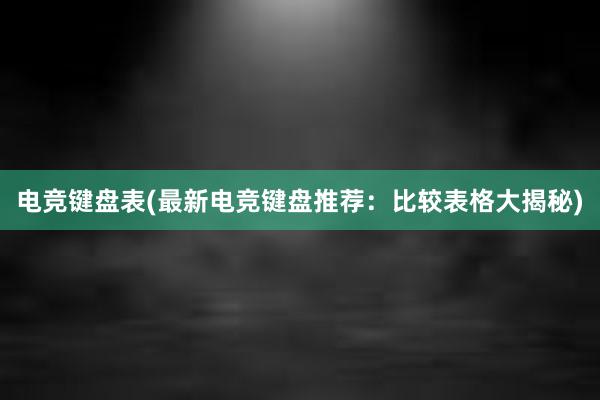 电竞键盘表(最新电竞键盘推荐：比较表格大揭秘)